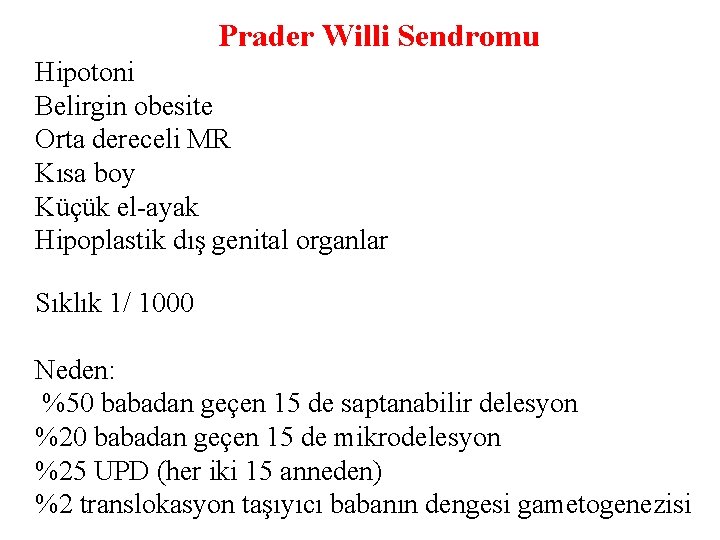 Prader Willi Sendromu

Hipotoni
Belirgin obesite
Orta dereceli MR
Kısa boy
Küçük el-ayak
Hipoplastik dış genital organlar

Sıklık 1/ 1000

Neden:
%50 babadan geçen 15 de saptanabilir delesyon
%20 babadan geçen 15 de mikrodelesyon
%25 UPD (her iki 15 anneden)
%2 translokasyon taşıyıcı babanın dengesi gametogenezisi